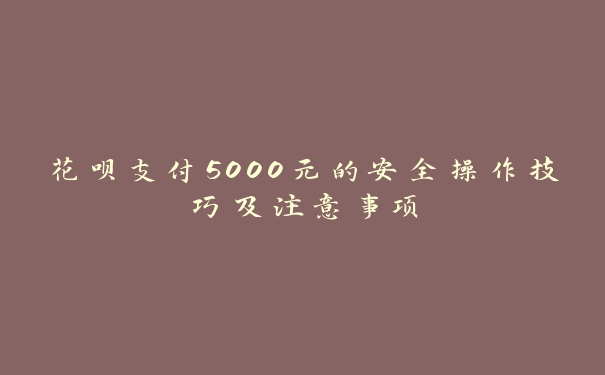 花呗支付5000元的安全操作技巧及注意事项